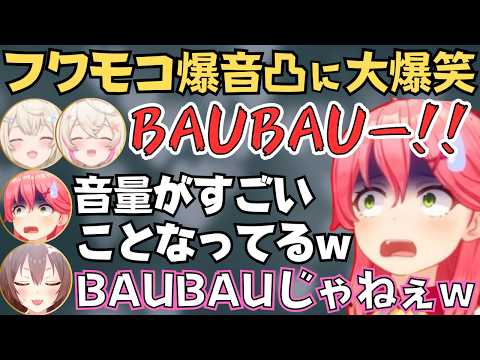 フワモコ爆音凸に大爆笑

BAUBAUー!!

音量がすごいことなってるw

BAUBAUじゃねぇw